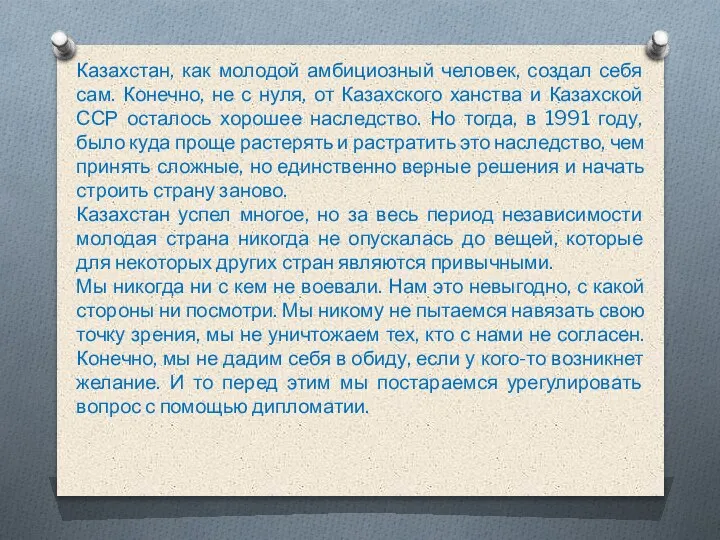 Казахстан, как молодой амбициозный человек, создал себя сам. Конечно, не с нуля, от Казахского ханства и Казахской ССР осталось хорошее наследство. Но тогда, в 1991 году, было куда проще растерять и растратить это наследство, чем принять сложные, но единственно верные решения и начать строить страну заново.
Казахстан успел многое, но за весь период независимости молодая страна никогда не опускалась до вещей, которые для некоторых других стран являются привычными.
Мы никогда ни с кем не воевали. Нам это невыгодно, с какой стороны ни посмотри. Мы никому не пытаемся навязать свою точку зрения, мы не уничтожаем тех, кто с нами не согласен. Конечно, мы не дадим себя в обиду, если у кого-то возникнет желание. И то перед этим мы постараемся урегулировать вопрос с помощью дипломатии.